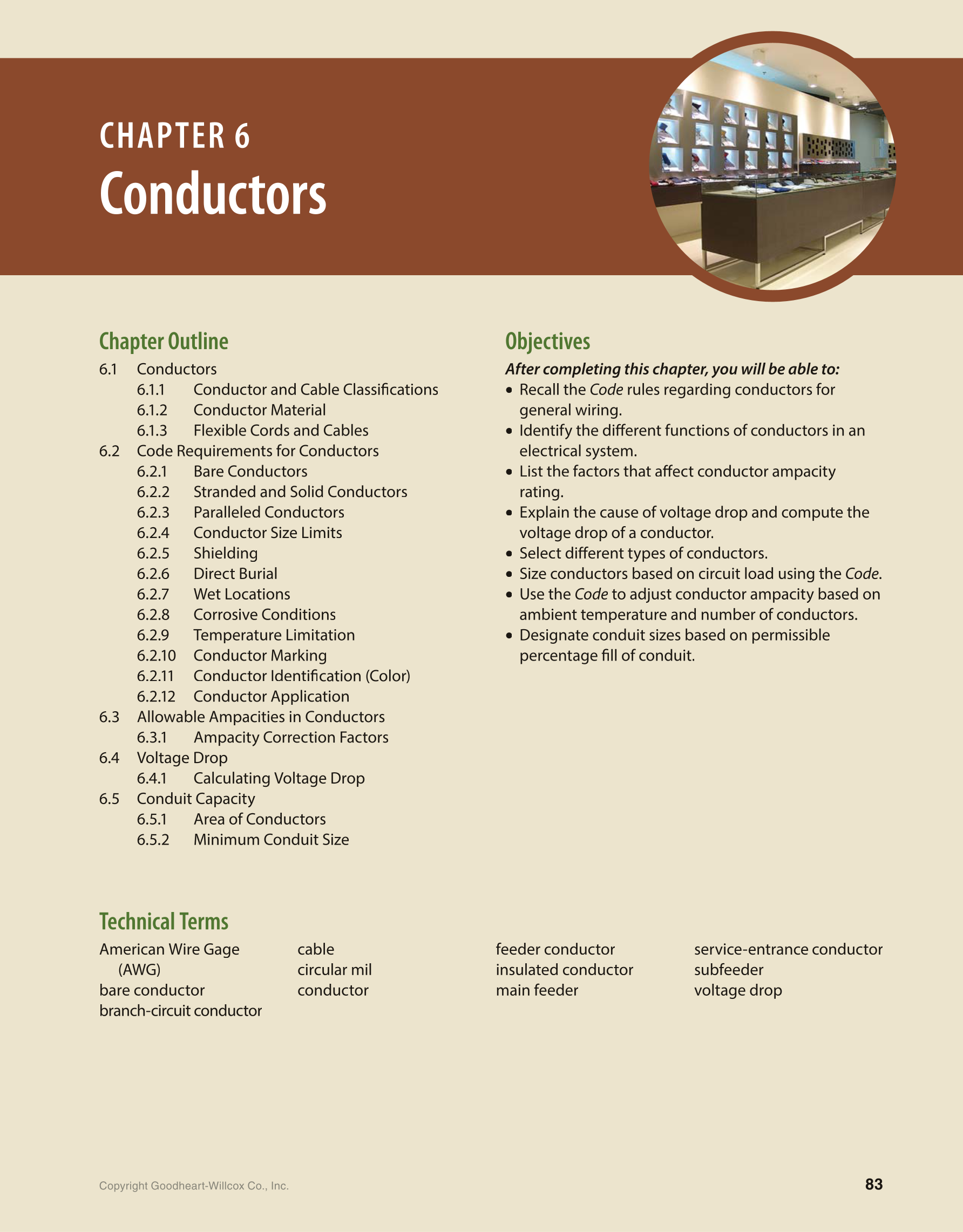 CHAPTER 6
Conductors

Chapter Outline
6.1 Conductors
6.1.1 Conductor and Cable Classifications
6.1.2 Conductor Material
6.1.3 Flexible Cords and Cables
6.2 Code Requirements for Conductors
6.2.1 Bare Conductors
6.2.2 Stranded and Solid Conductors
6.2.3 Paralleled Conductors
6.2.4 Conductor Size Limits
6.2.5 Shielding
6.2.6 Direct Burial
6.2.7 Wet Locations
6.2.8 Corrosive Conditions
6.2.9 Temperature Limitation
6.2.10 Conductor Marking
6.2.11 Conductor Identification (Color)
6.2.12 Conductor Application
6.3 Allowable Ampacities in Conductors
6.3.1 Ampacity Correction Factors
6.4 Voltage Drop
6.4.1 Calculating Voltage Drop
6.5 Conduit Capacity
6.5.1 Area of Conductors
6.5.2 Minimum Conduit Size

Objectives
After completing this chapter, you will be able to:
• Recall the Code rules regarding conductors for general wiring.
• Identify the different functions of conductors in an electrical system.
• List the factors that affect conductor ampacity rating.
• Explain the cause of voltage drop and compute the voltage drop of a conductor.
• Select different types of conductors.
• Size conductors based on circuit load using the Code.
• Use the Code to adjust conductor ampacity based on ambient temperature and number of conductors.
• Designate conduit sizes based on permissible percentage fill of conduit.

Technical Terms
American Wire Gage (AWG)
bare conductor
branch-circuit conductor
cable
circular mil
conductor
feeder conductor
insulated conductor
main feeder
service-entrance conductor
subfeeder
voltage drop

Copyright Goodheart-Willcox Co., Inc.
83